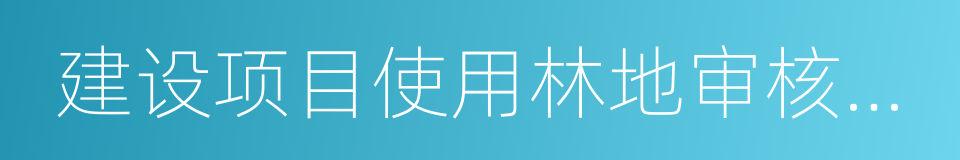 建设项目使用林地审核...